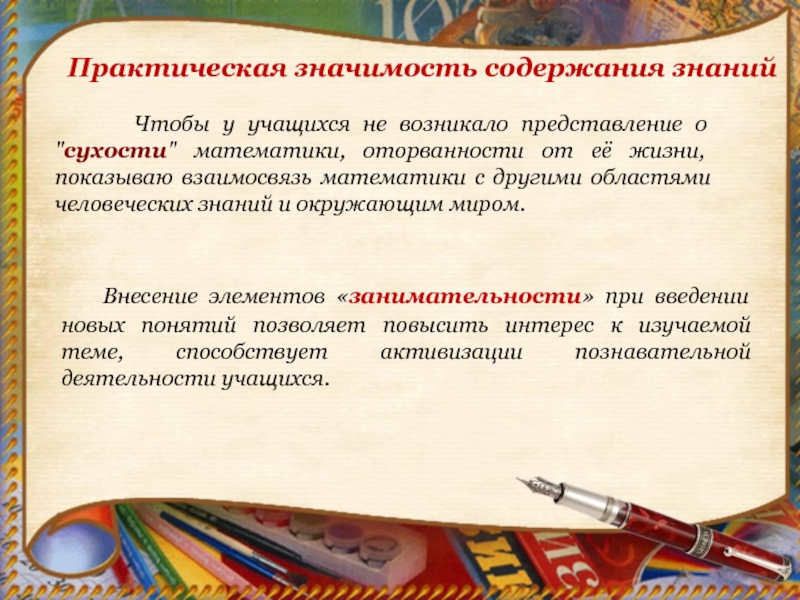 Практическая значимость содержания знаний

Чтобы у учащихся не возникало представление о "сухости" математики, оторванности от её жизни, показываю взаимосвязь математики с другими областями человеческих знаний и окружающим миром.

Внесение элементов «занимательности» при введении новых понятий позволяет повысить интерес к изучаемой теме, способствует активизации познавательной деятельности учащихся.